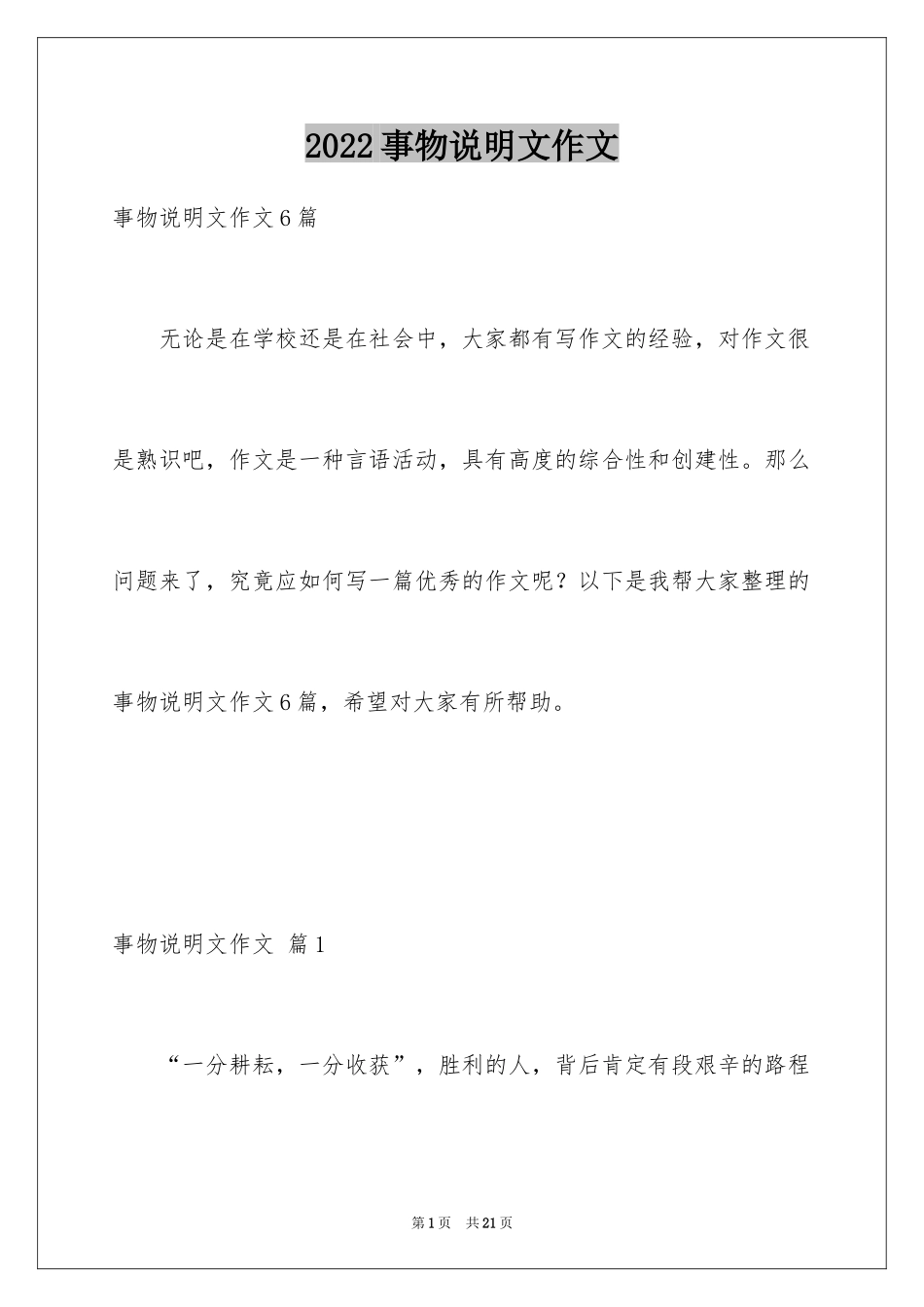 2022事物说明文作文

事物说明文作文6篇

无论是在学校还是在社会中，大家都有写作文的经验，对作文很是熟识吧，作文是一种言语活动，具有高度的综合性和创建性。那么问题来了，究竟应如何写一篇优秀的作文呢？以下是我帮大家整理的事物说明文作文6篇，希望对大家有所帮助。

事物说明文作文 篇1

“一分耕耘，一分收获”，胜利的人，背后肯定有段艰辛的路程

第1页 共21页